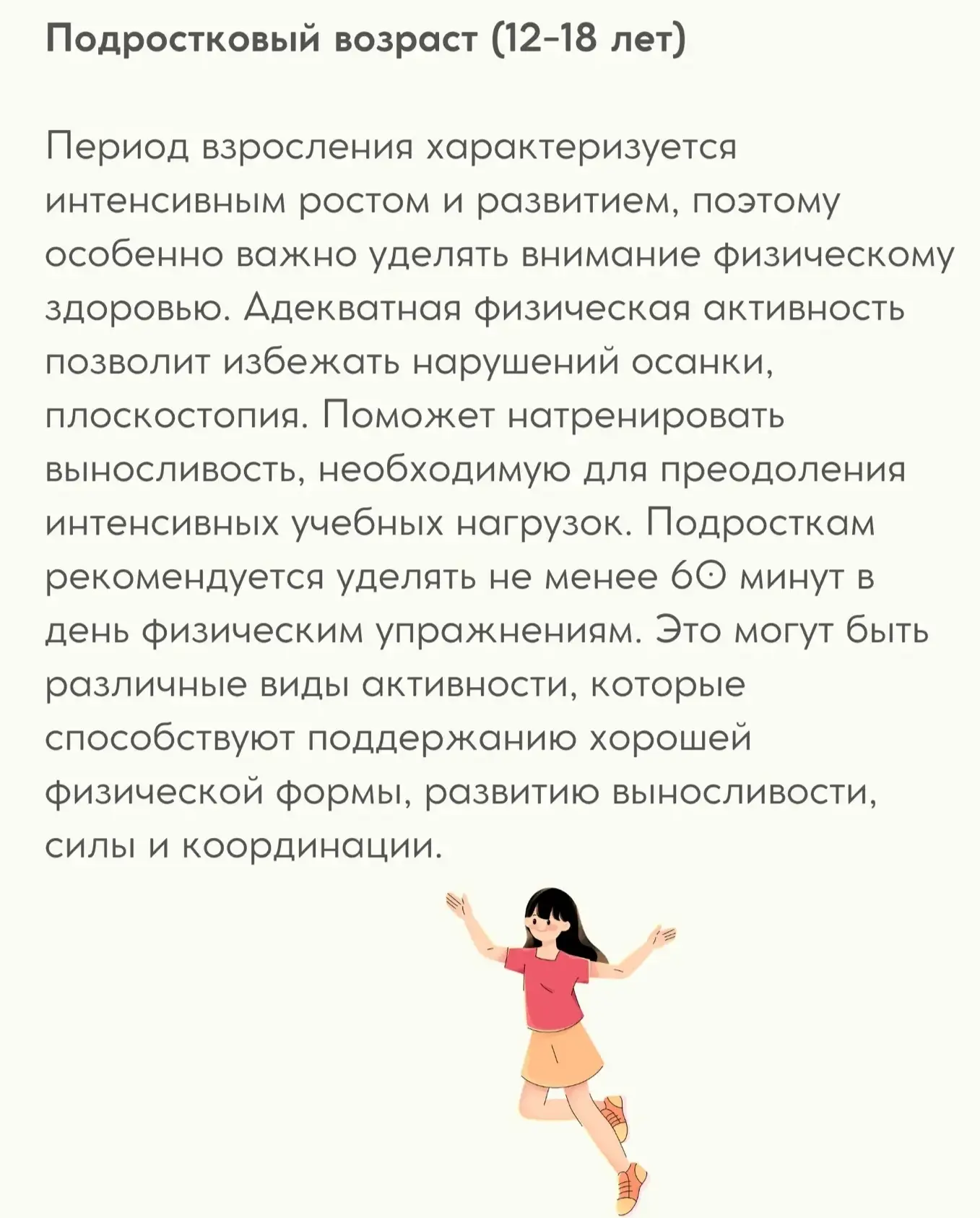 Подростковый возраст (12-18 лет)

Период взросления характеризуется интенсивным ростом и развитием, поэтому особенно важно уделять внимание физическому здоровью. Адекватная физическая активность позволит избежать нарушений осанки, плоскостопия. Поможет натренировать выносливость, необходимую для преодоления интенсивных учебных нагрузок. Подросткам рекомендуется уделять не менее 60 минут в день физическим упражнениям. Это могут быть различные виды активности, которые способствуют поддержанию хорошей физической формы, развитию выносливости, силы и координации.